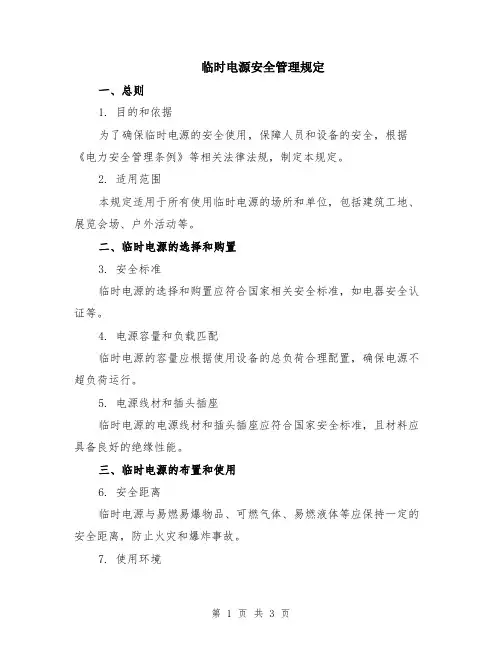 临时电源安全管理规定

一、总则

1. 目的和依据

为了确保临时电源的安全使用，保障人员和设备的安全，根据《电力安全管理条例》等相关法律法规，制定本规定。

2. 适用范围

本规定适用于所有使用临时电源的场所和单位，包括建筑工地、展览会场、户外活动等。

二、临时电源的选择和购置

3. 安全标准

临时电源的选择和购置应符合国家相关安全标准，如电器安全认证等。

4. 电源容量和负载匹配

临时电源的容量应根据使用设备的总负荷合理配置，确保电源不超负荷运行。

5. 电源线材和插头插座

临时电源的电源线材和插头插座应符合国家安全标准，且材料应具备良好的绝缘性能。

三、临时电源的布置和使用

6. 安全距离

临时电源与易燃易爆物品、可燃气体、易燃液体等应保持一定的安全距离，防止火灾和爆炸事故。

7. 使用环境

第 1 页 共 3 页